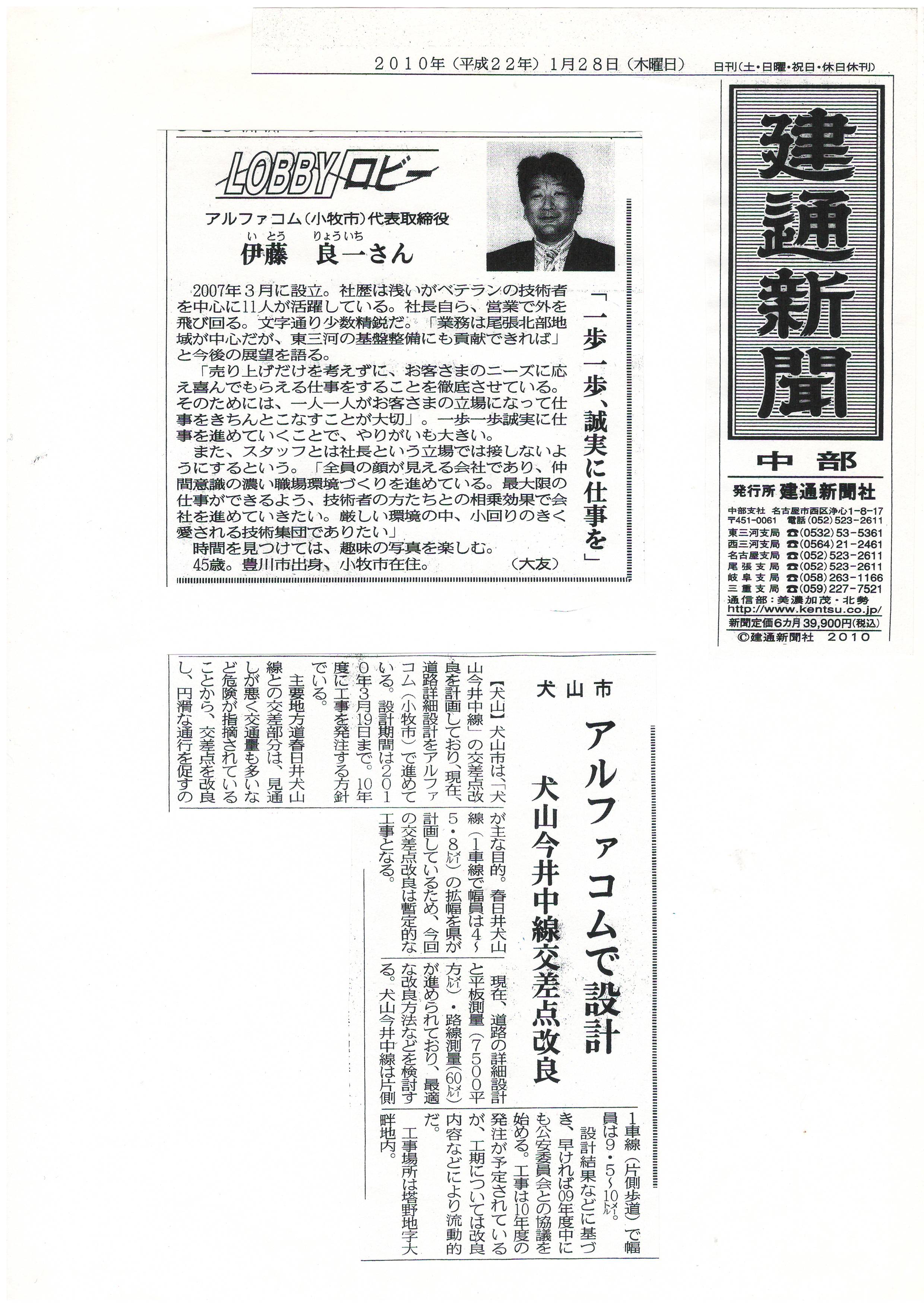 2010年（平成22年）1月28日（木曜日）　日刊（土・日曜・祝日・休日休刊）

建通新聞

中部

発行所 建通新聞社
中部支社 名古屋市西区浄心1-8-17
〒451-0061 電話（052）523-2611
東三河支局 ☎（0532）53-5361
西三河支局 ☎（0564）21-2461
名古屋支局 ☎（052）523-2611
尾張支局 ☎（052）523-2611
岐阜支局 ☎（058）263-1166
三重支局 ☎（059）227-7521
通信部：美濃加茂・北勢
http://www.kentsu.co.jp/
新聞定価6カ月39,900円（税込）
©建通新聞社 2010

LOBBY ロビー

アルファコム（小牧市）代表取締役
伊藤（いとう） 良一（りょういち）さん

「一歩一歩、誠実に仕事を」

2007年3月に設立。社歴は浅いがベテランの技術者を中心に11人が活躍している。社長自ら、営業で外を飛び回る。文字通り少数精鋭だ。「業務は尾張北部地域が中心だが、東三河の基盤整備にも貢献できれば」と今後の展望を語る。

「売り上げだけを考えずに、お客さまのニーズに応え喜んでもらえる仕事をすることを徹底させている。そのためには、一人一人がお客さまの立場になって仕事をきちんとこなすことが大切」。一歩一歩誠実に仕事を進めていくことで、やりがいも大きい。

また、スタッフとは社長という立場では接しないようにするという。「全員の顔が見える会社であり、仲間意識の濃い職場環境づくりを進めている。最大限の仕事ができるよう、技術者の方たちとの相乗効果で会社を進めていきたい。厳しい環境の中、小回りのきく愛される技術集団でありたい」

時間を見つけては、趣味の写真を楽しむ。

45歳。豊川市出身、小牧市在住。　（大友）

犬山市
アルファコムで設計
犬山今井中線交差点改良

【犬山】犬山市は「犬山今井中線」の交差点改良を計画しており、現在、道路詳細設計をアルファコム（小牧市）で進めている。設計期間は2010年3月19日まで。10年度に工事を発注する方針でいる。

主要地方道春日井犬山線との交差部分は、見通しが悪く交通量も多いなど危険が指摘されていることから、交差点を改良し、円滑な通行を促すのが主な目的。春日井犬山線（1車線で幅員は4～5・8㍍）の拡幅を県が計画しているため、今回の交差点改良は暫定的な工事となる。

現在、道路の詳細設計と平板測量（7500平方㍍）・路線測量（60㍍）が進められており、最適な改良方法などを検討する。犬山今井中線は片側1車線（片側歩道）で幅員は9・5～10㍍。

設計結果などに基づき、早ければ09年度中にも公安委員会との協議を始める。工事は10年度の発注が予定されているが、工期については改良内容などにより流動的だ。

工事場所は塔野地字大畔地内。